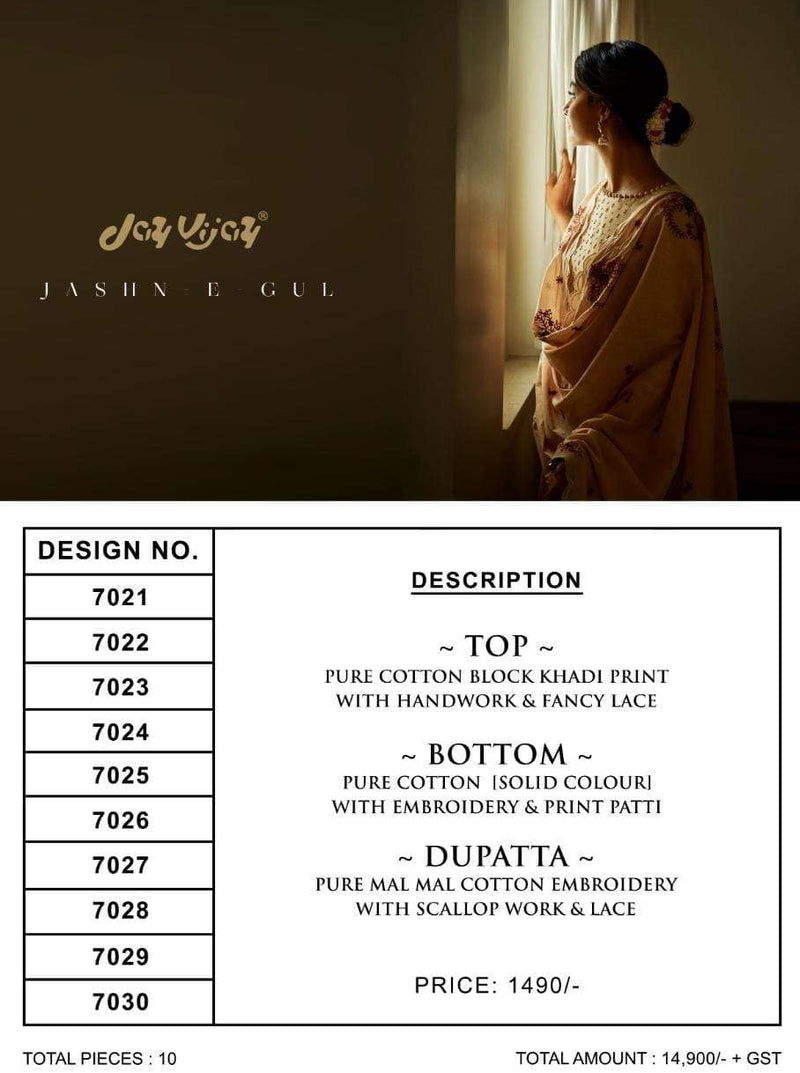 Jay Vijay®

JASHN-E-GUL

DESIGN NO.
7021
7022
7023
7024
7025
7026
7027
7028
7029
7030

DESCRIPTION

~ TOP ~
PURE COTTON BLOCK KHADI PRINT
WITH HANDWORK & FANCY LACE

~ BOTTOM ~
PURE COTTON [SOLID COLOUR]
WITH EMBROIDERY & PRINT PATTI

~ DUPATTA ~
PURE MAL MAL COTTON EMBROIDERY
WITH SCALLOP WORK & LACE

PRICE: 1490/-

TOTAL PIECES : 10

TOTAL AMOUNT : 14,900/- + GST